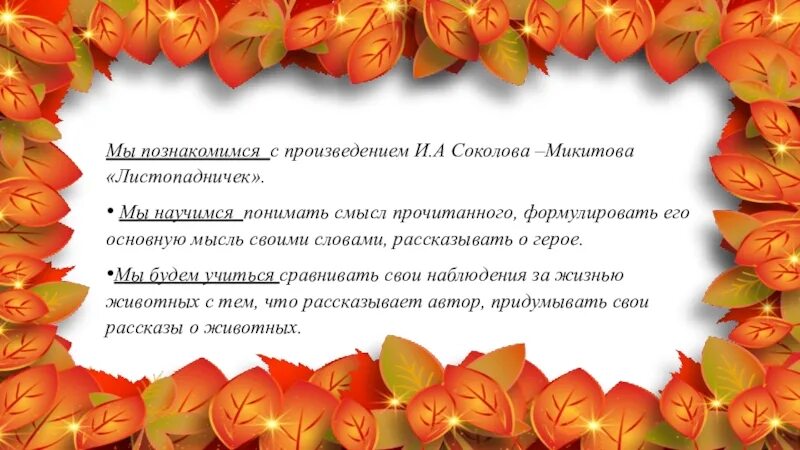 Мы познакомимся с произведением И.А Соколова –Микитова «Листопадничек».

• Мы научимся понимать смысл прочитанного, формулировать его основную мысль своими словами, рассказывать о герое.

•Мы будем учиться сравнивать свои наблюдения за жизнью животных с тем, что рассказывает автор, придумывать свои рассказы о животных.